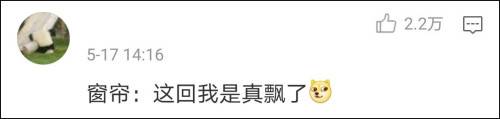 2.2万

5-17 14:16

窗帘：这回我是真飘了